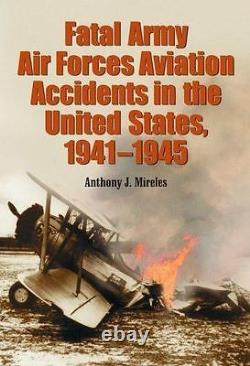 Fatal Army Air Forces Aviation Accidents in the United States, 1941–1945

Anthony J. Mireles

ebay